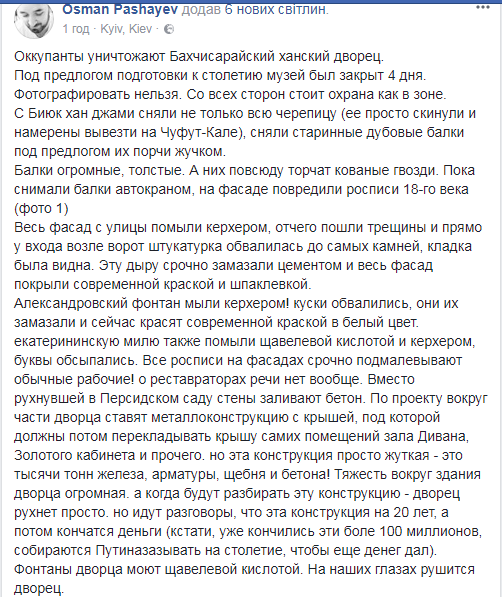 Osman Pashayev додав 6 нових світлин.
1 год · Kyiv, Kiev ·

Оккупанты уничтожают Бахчисарайский ханский дворец.
Под предлогом подготовки к столетию музей был закрыт 4 дня.
Фотографировать нельзя. Со всех сторон стоит охрана как в зоне.
С Биюк хан джами сняли не только всю черепицу (ее просто скинули и намерены вывезти на Чуфут-Кале), сняли старинные дубовые балки под предлогом их порчи жучком.
Балки огромные, толстые. А них повсюду торчат кованые гвозди. Пока снимали балки автокраном, на фасаде повредили росписи 18-го века (фото 1)
Весь фасад с улицы помыли керхером, отчего пошли трещины и прямо у входа возле ворот штукатурка обвалилась до самых камней, кладка была видна. Эту дыру срочно замазали цементом и весь фасад покрыли современной краской и шпаклевкой.
Александровский фонтан мыли керхером! куски обвалились, они их замазали и сейчас красят современной краской в белый цвет. екатерининскую милю также помыли щавелевой кислотой и керхером, буквы обсыпались. Все росписи на фасадах срочно подмалевывают обычные рабочие! о реставраторах речи нет вообще. Вместо рухнувшей в Персидском саду стены заливают бетон. По проекту вокруг части дворца ставят металлоконструкцию с крышей, под которой должны потом перекладывать крышу самих помещений зала Дивана, Золотого кабинета и прочего. но эта конструкция просто жуткая - это тысячи тонн железа, арматуры, щебня и бетона! Тяжесть вокруг здания дворца огромная. а когда будут разбирать эту конструкцию - дворец рухнет просто. но идут разговоры, что эта конструкция на 20 лет, а потом кончатся деньги (кстати, уже кончились эти боле 100 миллионов, собираются Путиназазывать на столетие, чтобы еще денег дал).
Фонтаны дворца моют щавелевой кислотой. На наших глазах рушится дворец.